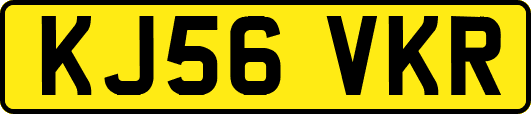 KJ56 VKR